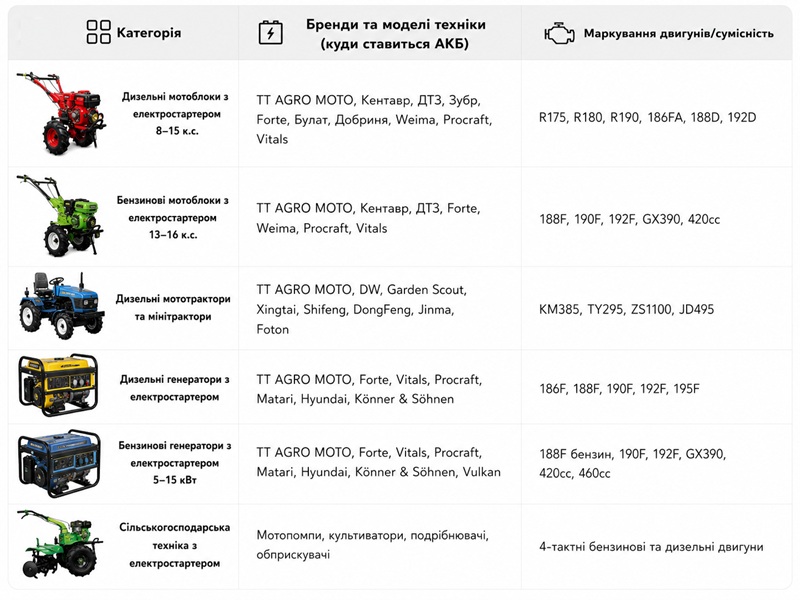 | Категорія | Бренди та моделі техніки (куди ставиться АКБ) | Маркування двигунів/сумісність |
|---|---|---|
| Дизельні мотоблоки з електростартером 8–15 к.с. | TT AGRO MOTO, Кентавр, ДТЗ, Зубр, Forte, Булат, Добриня, Weima, Procraft, Vitals | R175, R180, R190, 186FA, 188D, 192D |
| Бензинові мотоблоки з електростартером 13–16 к.с. | TT AGRO MOTO, Кентавр, ДТЗ, Forte, Weima, Procraft, Vitals | 188F, 190F, 192F, GX390, 420cc |
| Дизельні мототрактори та мінітрактори | TT AGRO MOTO, DW, Garden Scout, Xingtai, Shifeng, DongFeng, Jinma, Foton | KM385, TY295, ZS1100, JD495 |
| Дизельні генератори з електростартером | TT AGRO MOTO, Forte, Vitals, Procraft, Matari, Hyundai, Könner & Söhnen | 186F, 188F, 190F, 192F, 195F |
| Бензинові генератори з електростартером 5–15 кВт | TT AGRO MOTO, Forte, Vitals, Procraft, Matari, Hyundai, Könner & Söhnen, Vulkan | 188F бензин, 190F, 192F, GX390, 420cc, 460cc |
| Сільськогосподарська техніка з електростартером | Мотопомпи, культиватори, подрібнювачі, обприскувачі | 4-тактні бензинові та дизельні двигуни |